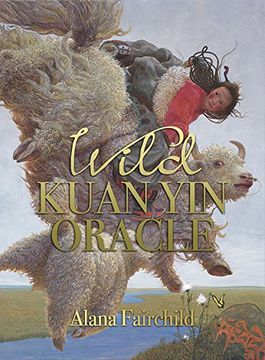 Wild
KUAN YIN
ORACLE

Alana Fairchild